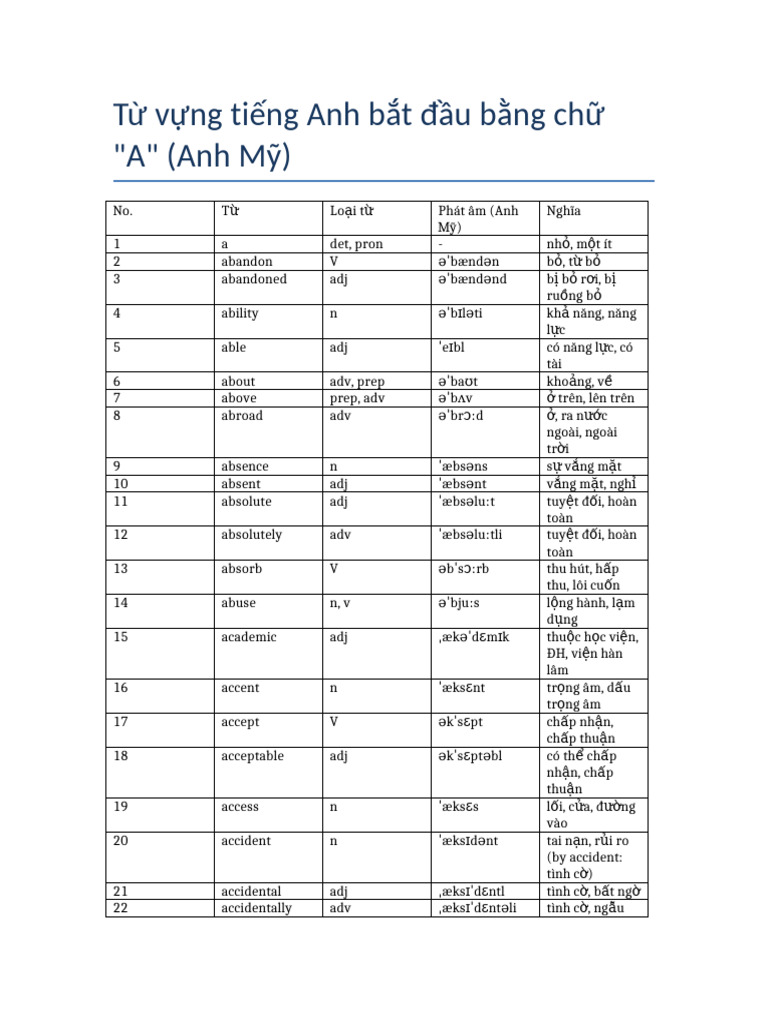 Từ vựng tiếng Anh bắt đầu bằng chữ "A" (Anh Mỹ)

| No. | Từ | Loại từ | Phát âm (Anh Mỹ) | Nghĩa |
|---|---|---|---|---|
| 1 | a | det, pron | - | nhỏ, một ít |
| 2 | abandon | V | əˈbændən | bỏ, từ bỏ |
| 3 | abandoned | adj | əˈbændənd | bị bỏ rơi, bị ruồng bỏ |
| 4 | ability | n | əˈbɪləti | khả năng, năng lực |
| 5 | able | adj | ˈeɪbl | có năng lực, có tài |
| 6 | about | adv, prep | əˈbaʊt | khoảng, về |
| 7 | above | prep, adv | əˈbʌv | ở trên, lên trên |
| 8 | abroad | adv | əˈbrɔːd | ở, ra nước ngoài, ngoài trời |
| 9 | absence | n | ˈæbsəns | sự vắng mặt |
| 10 | absent | adj | ˈæbsənt | vắng mặt, nghỉ |
| 11 | absolute | adj | ˈæbsəluːt | tuyệt đối, hoàn toàn |
| 12 | absolutely | adv | ˈæbsəluːtli | tuyệt đối, hoàn toàn |
| 13 | absorb | V | əbˈsɔːrb | thu hút, hấp thu, lôi cuốn |
| 14 | abuse | n, v | əˈbjuːs | lộng hành, lạm dụng |
| 15 | academic | adj | ˌækəˈdɛmɪk | thuộc học viện, ĐH, viện hàn lâm |
| 16 | accent | n | ˈæksɛnt | trọng âm, dấu trọng âm |
| 17 | accept | V | əkˈsɛpt | chấp nhận, chấp thuận |
| 18 | acceptable | adj | əkˈsɛptəbl | có thể chấp nhận, chấp thuận |
| 19 | access | n | ˈæksɛs | lối, cửa, đường vào |
| 20 | accident | n | ˈæksɪdənt | tai nạn, rủi ro (by accident: tình cờ) |
| 21 | accidental | adj | ˌæksɪˈdɛntl | tình cờ, bất ngờ |
| 22 | accidentally | adv | ˌæksɪˈdɛntəli | tình cờ, ngẫu |